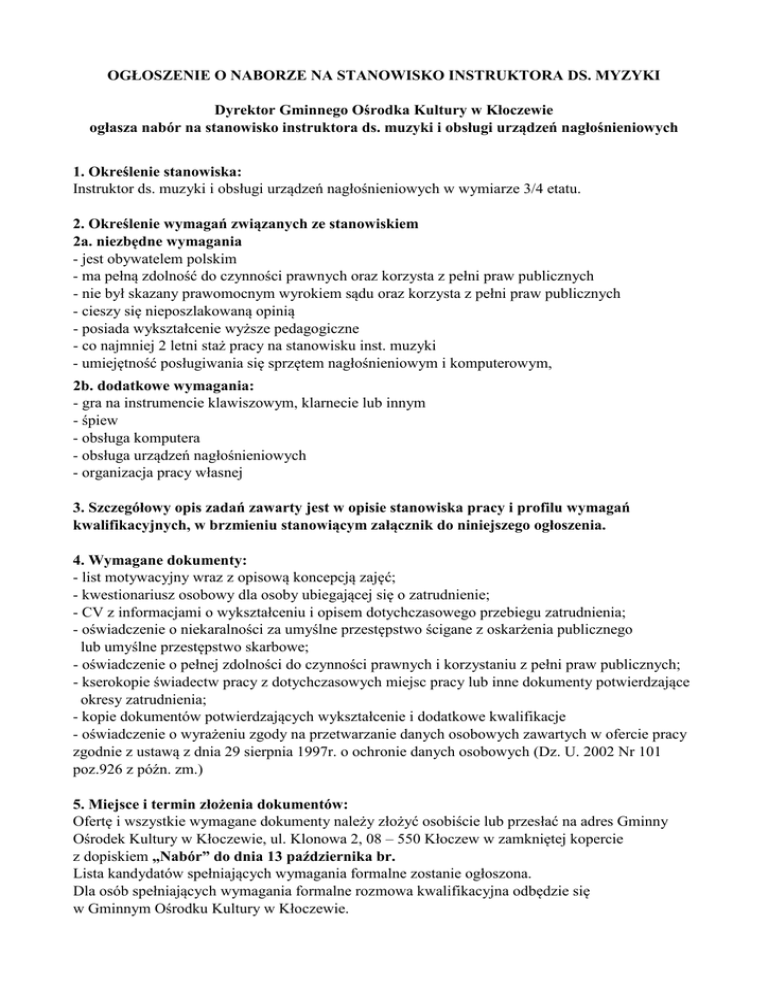 OGŁOSZENIE O NABORZE NA STANOWISKO INSTRUKTORA DS. MYZYKI

Dyrektor Gminnego Ośrodka Kultury w Kłoczewie
ogłasza nabór na stanowisko instruktora ds. muzyki i obsługi urządzeń nagłośnieniowych

1. Określenie stanowiska:
Instruktor ds. muzyki i obsługi urządzeń nagłośnieniowych w wymiarze 3/4 etatu.

2. Określenie wymagań związanych ze stanowiskiem
2a. niezbędne wymagania
- jest obywatelem polskim
- ma pełną zdolność do czynności prawnych oraz korzysta z pełni praw publicznych
- nie był skazany prawomocnym wyrokiem sądu oraz korzysta z pełni praw publicznych
- cieszy się nieposzlakowaną opinią
- posiada wykształcenie wyższe pedagogiczne
- co najmniej 2 letni staż pracy na stanowisku inst. muzyki
- umiejętność posługiwania się sprzętem nagłośnieniowym i komputerowym,
2b. dodatkowe wymagania:
- gra na instrumencie klawiszowym, klarnecie lub innym
- śpiew
- obsługa komputera
- obsługa urządzeń nagłośnieniowych
- organizacja pracy własnej

3. Szczegółowy opis zadań zawarty jest w opisie stanowiska pracy i profilu wymagań kwalifikacyjnych, w brzmieniu stanowiącym załącznik do niniejszego ogłoszenia.

4. Wymagane dokumenty:
- list motywacyjny wraz z opisową koncepcją zajęć;
- kwestionariusz osobowy dla osoby ubiegającej się o zatrudnienie;
- CV z informacjami o wykształceniu i opisem dotychczasowego przebiegu zatrudnienia;
- oświadczenie o niekaralności za umyślne przestępstwo ścigane z oskarżenia publicznego lub umyślne przestępstwo skarbowe;
- oświadczenie o pełnej zdolności do czynności prawnych i korzystaniu z pełni praw publicznych;
- kserokopie świadectw pracy z dotychczasowych miejsc pracy lub inne dokumenty potwierdzające okresy zatrudnienia;
- kopie dokumentów potwierdzających wykształcenie i dodatkowe kwalifikacje
- oświadczenie o wyrażeniu zgody na przetwarzanie danych osobowych zawartych w ofercie pracy zgodnie z ustawą z dnia 29 sierpnia 1997r. o ochronie danych osobowych (Dz. U. 2002 Nr 101 poz.926 z późn. zm.)

5. Miejsce i termin złożenia dokumentów:
Ofertę i wszystkie wymagane dokumenty należy złożyć osobiście lub przesłać na adres Gminny Ośrodek Kultury w Kłoczewie, ul. Klonowa 2, 08 – 550 Kłoczew w zamkniętej kopercie z dopiskiem „Nabór” do dnia 13 października br.
Lista kandydatów spełniających wymagania formalne zostanie ogłoszona.
Dla osób spełniających wymagania formalne rozmowa kwalifikacyjna odbędzie się w Gminnym Ośrodku Kultury w Kłoczewie.